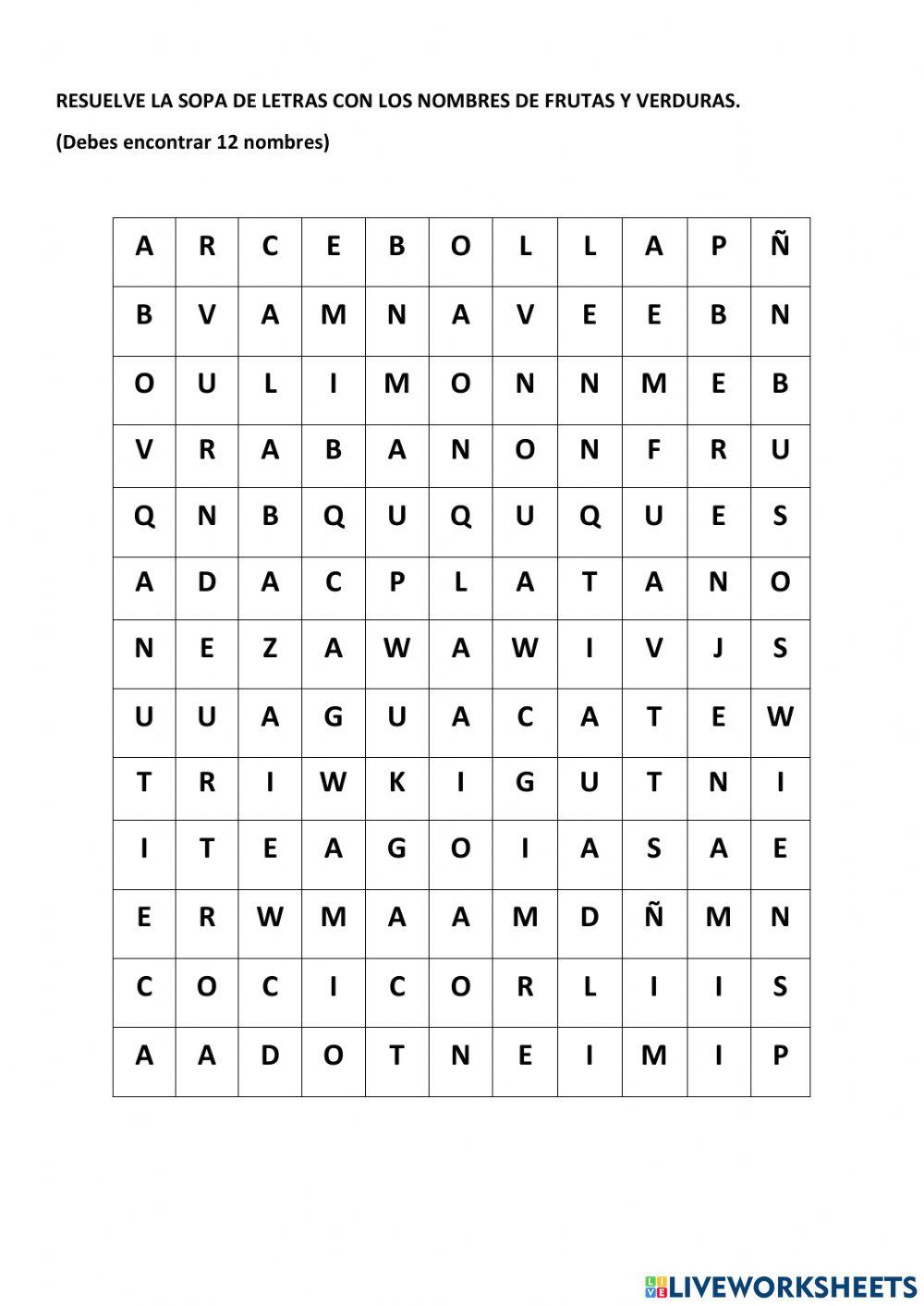 RESUELVE LA SOPA DE LETRAS CON LOS NOMBRES DE FRUTAS Y VERDURAS.

(Debes encontrar 12 nombres)

| A | R | C | E | B | O | L | L | A | P | Ñ |
|---|---|---|---|---|---|---|---|---|---|---|
| B | V | A | M | N | A | V | E | E | B | N |
| O | U | L | I | M | O | N | N | M | E | B |
| V | R | A | B | A | N | O | N | F | R | U |
| Q | N | B | Q | U | Q | U | Q | U | E | S |
| A | D | A | C | P | L | A | T | A | N | O |
| N | E | Z | A | W | A | W | I | V | J | S |
| U | U | A | G | U | A | C | A | T | E | W |
| T | R | I | W | K | I | G | U | T | N | I |
| I | T | E | A | G | O | I | A | S | A | E |
| E | R | W | M | A | A | M | D | Ñ | M | N |
| C | O | C | I | C | O | R | L | I | I | S |
| A | A | D | O | T | N | E | I | M | I | P |

LIVEWORKSHEETS